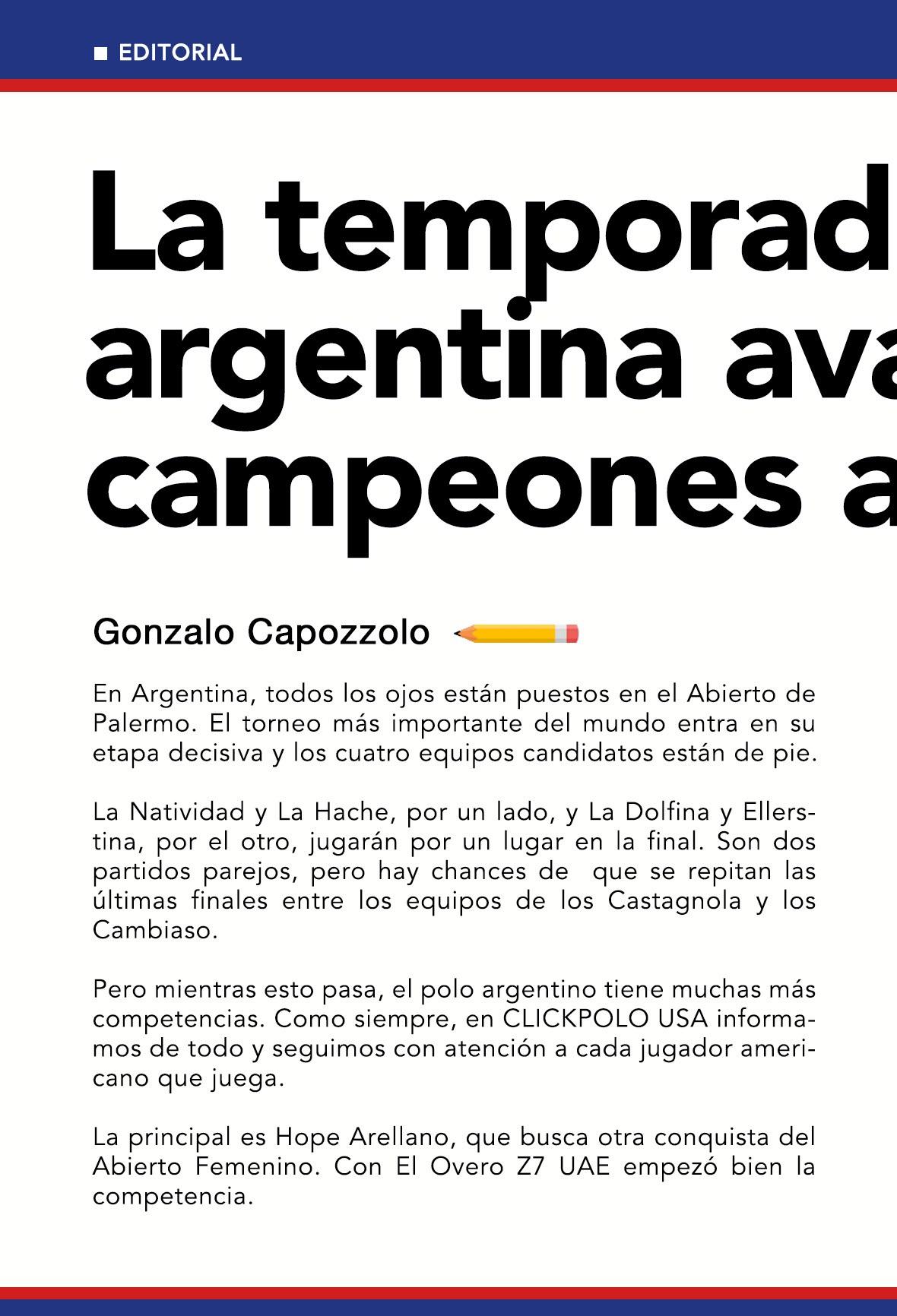 EDITORIAL

La temporad argentina ava campeones a

Gonzalo Capozzolo

En Argentina, todos los ojos están puestos en el Abierto de Palermo. El torneo más importante del mundo entra en su etapa decisiva y los cuatro equipos candidatos están de pie.

La Natividad y La Hache, por un lado, y La Dolfina y Ellerstina, por el otro, jugarán por un lugar en la final. Son dos partidos parejos, pero hay chances de que se repitan las últimas finales entre los equipos de los Castagnola y los Cambiaso.

Pero mientras esto pasa, el polo argentino tiene muchas más competencias. Como siempre, en CLICKPOLO USA informamos de todo y seguimos con atención a cada jugador americano que juega.

La principal es Hope Arellano, que busca otra conquista del Abierto Femenino. Con El Overo Z7 UAE empezó bien la competencia.